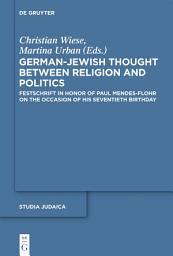 DE GRUYTER

Christian Wiese,
Martina Urban (Eds.)
GERMAN-JEWISH THOUGHT BETWEEN RELIGION AND POLITICS

FESTSCHRIFT IN HONOR OF PAUL MENDES-FLOHR ON THE OCCASION OF HIS SEVENTIETH BIRTHDAY

STUDIA JUDAICA

DE
G